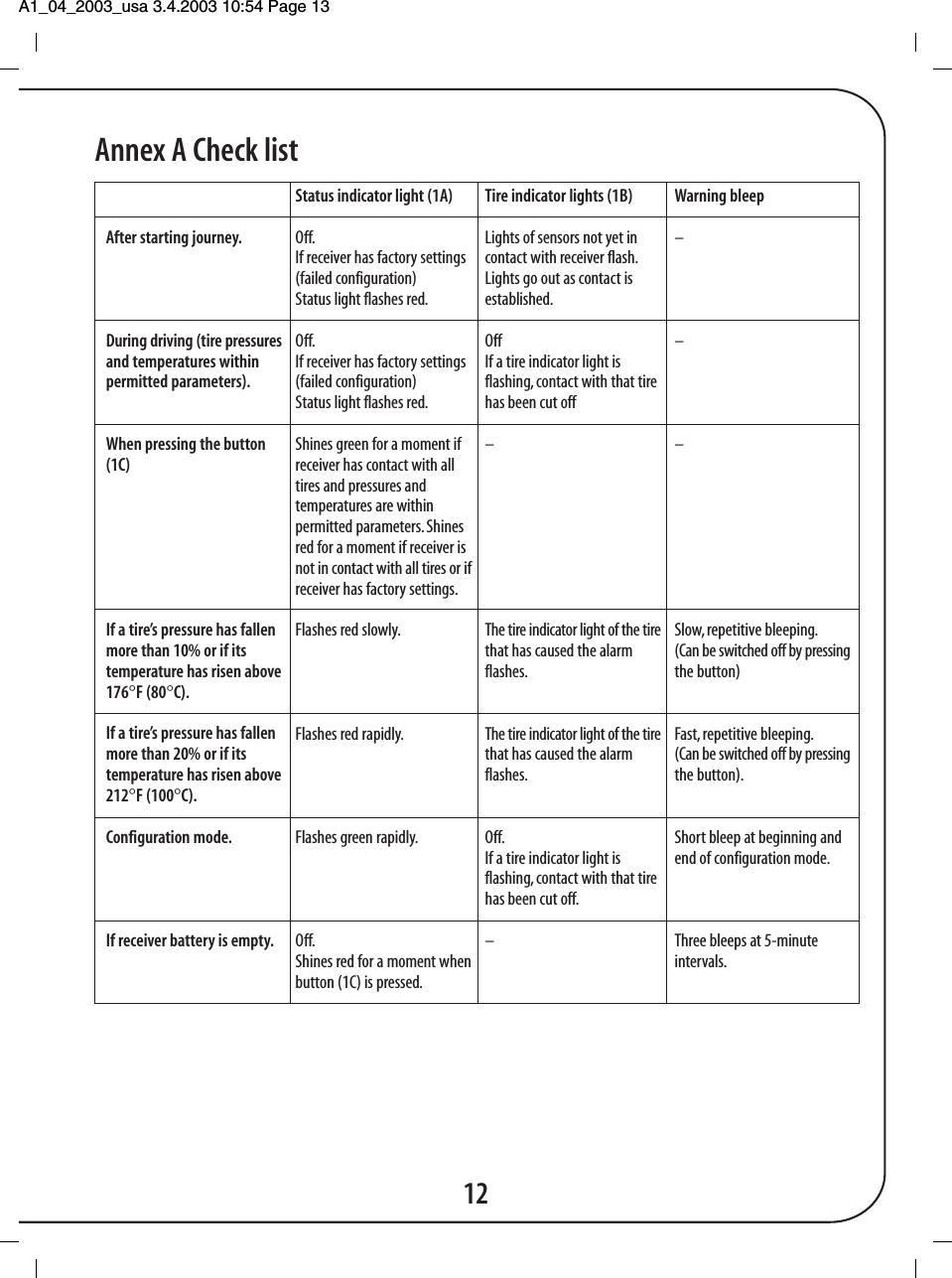 A1_04_2003_usa 3.4.2003 10:54 Page 13

Annex A Check list

| | Status indicator light (1A) | Tire indicator lights (1B) | Warning bleep |
|---|---|---|---|
| After starting journey. | Off. If receiver has factory settings (failed configuration) Status light flashes red. | Lights of sensors not yet in contact with receiver flash. Lights go out as contact is established. | – |
| During driving (tire pressures and temperatures within permitted parameters). | Off. If receiver has factory settings (failed configuration) Status light flashes red. | Off If a tire indicator light is flashing, contact with that tire has been cut off | – |
| When pressing the button (1C) | Shines green for a moment if receiver has contact with all tires and pressures and temperatures are within permitted parameters. Shines red for a moment if receiver is not in contact with all tires or if receiver has factory settings. | – | – |
| If a tire's pressure has fallen more than 10% or if its temperature has risen above 176°F (80°C). | Flashes red slowly. | The tire indicator light of the tire that has caused the alarm flashes. | Slow, repetitive bleeping. (Can be switched off by pressing the button) |
| If a tire's pressure has fallen more than 20% or if its temperature has risen above 212°F (100°C). | Flashes red rapidly. | The tire indicator light of the tire that has caused the alarm flashes. | Fast, repetitive bleeping. (Can be switched off by pressing the button). |
| Configuration mode. | Flashes green rapidly. | Off. If a tire indicator light is flashing, contact with that tire has been cut off. | Short bleep at beginning and end of configuration mode. |
| If receiver battery is empty. | Off. Shines red for a moment when button (1C) is pressed. | – | Three bleeps at 5-minute intervals. |

12